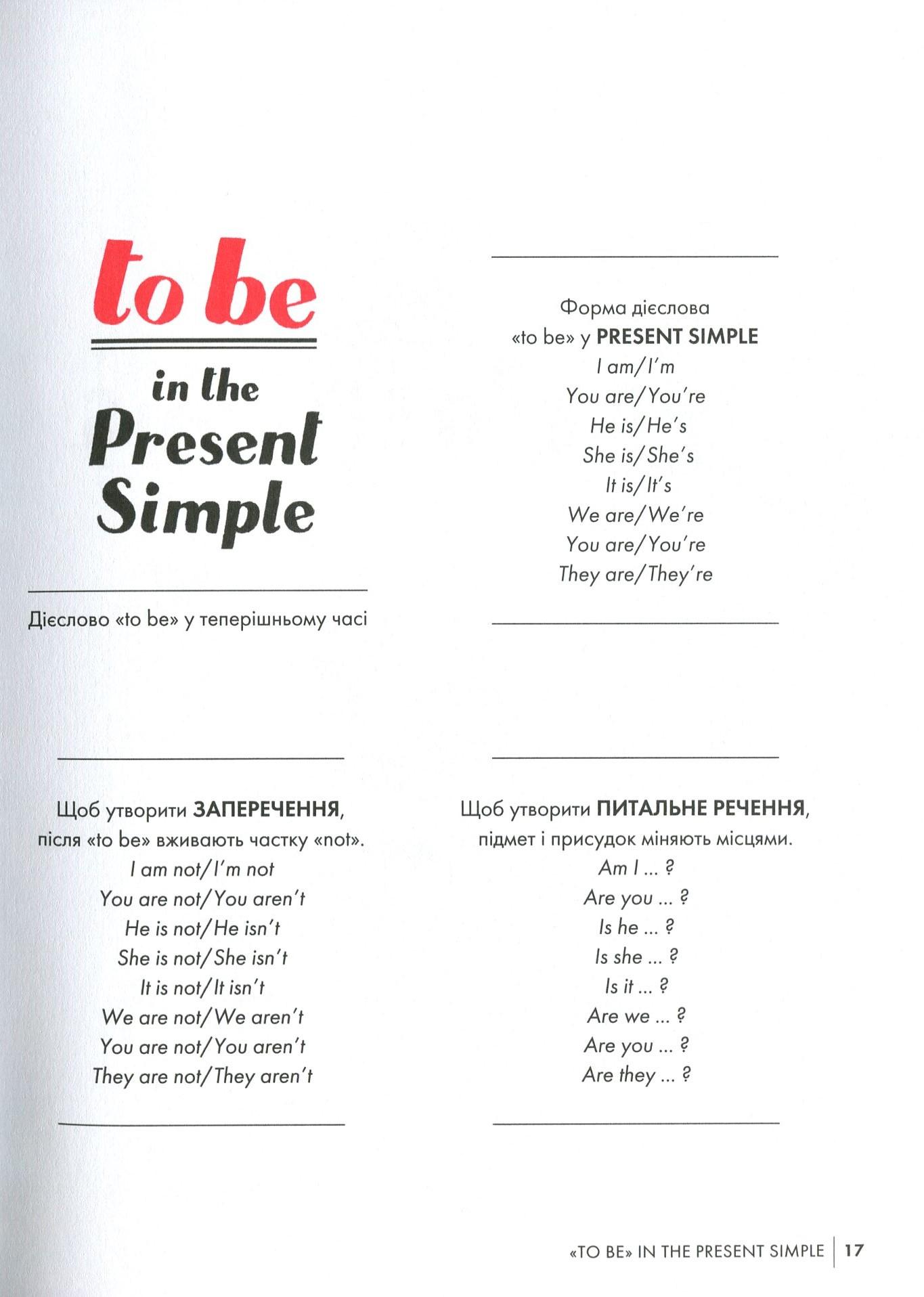 to be

in the Present Simple

Дієслово «to be» у теперішньому часі

Форма дієслова «to be» у PRESENT SIMPLE
I am/I'm
You are/You're
He is/He's
She is/She's
It is/It's
We are/We're
You are/You're
They are/They're

Щоб утворити ЗАПЕРЕЧЕННЯ, після «to be» вживають частку «not».
I am not/I'm not
You are not/You aren't
He is not/He isn't
She is not/She isn't
It is not/It isn't
We are not/We aren't
You are not/You aren't
They are not/They aren't

Щоб утворити ПИТАЛЬНЕ РЕЧЕННЯ, підмет і присудок міняють місцями.
Am I ... ?
Are you ... ?
Is he ... ?
Is she ... ?
Is it ... ?
Are we ... ?
Are you ... ?
Are they ... ?

«TO BE» IN THE PRESENT SIMPLE | 17